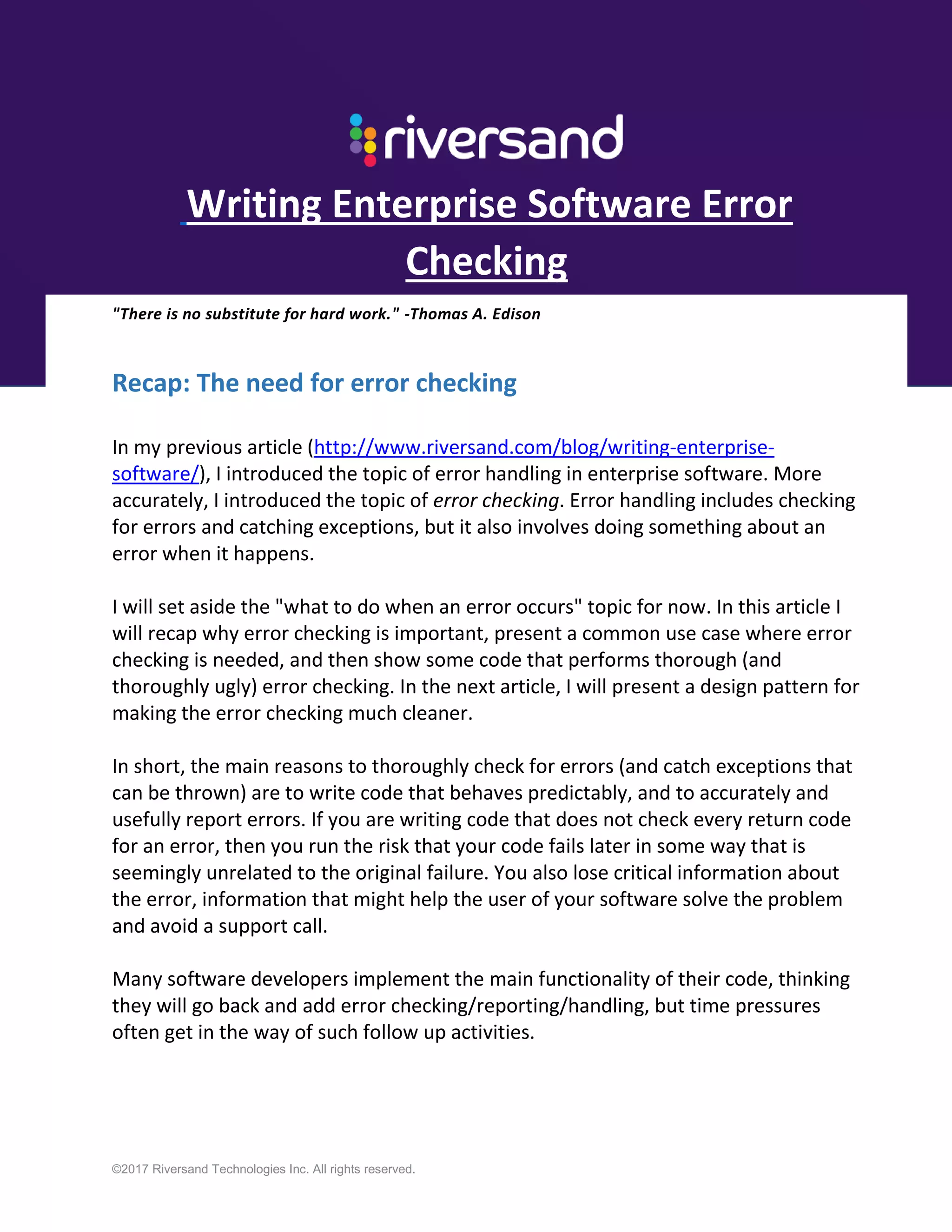 riversand

Writing Enterprise Software Error Checking

"There is no substitute for hard work." -Thomas A. Edison

Recap: The need for error checking

In my previous article (http://www.riversand.com/blog/writing-enterprise-software/), I introduced the topic of error handling in enterprise software. More accurately, I introduced the topic of error checking. Error handling includes checking for errors and catching exceptions, but it also involves doing something about an error when it happens.

I will set aside the "what to do when an error occurs" topic for now. In this article I will recap why error checking is important, present a common use case where error checking is needed, and then show some code that performs thorough (and thoroughly ugly) error checking. In the next article, I will present a design pattern for making the error checking much cleaner.

In short, the main reasons to thoroughly check for errors (and catch exceptions that can be thrown) are to write code that behaves predictably, and to accurately and usefully report errors. If you are writing code that does not check every return code for an error, then you run the risk that your code fails later in some way that is seemingly unrelated to the original failure. You also lose critical information about the error, information that might help the user of your software solve the problem and avoid a support call.

Many software developers implement the main functionality of their code, thinking they will go back and add error checking/reporting/handling, but time pressures often get in the way of such follow up activities.

©2017 Riversand Technologies Inc. All rights reserved.